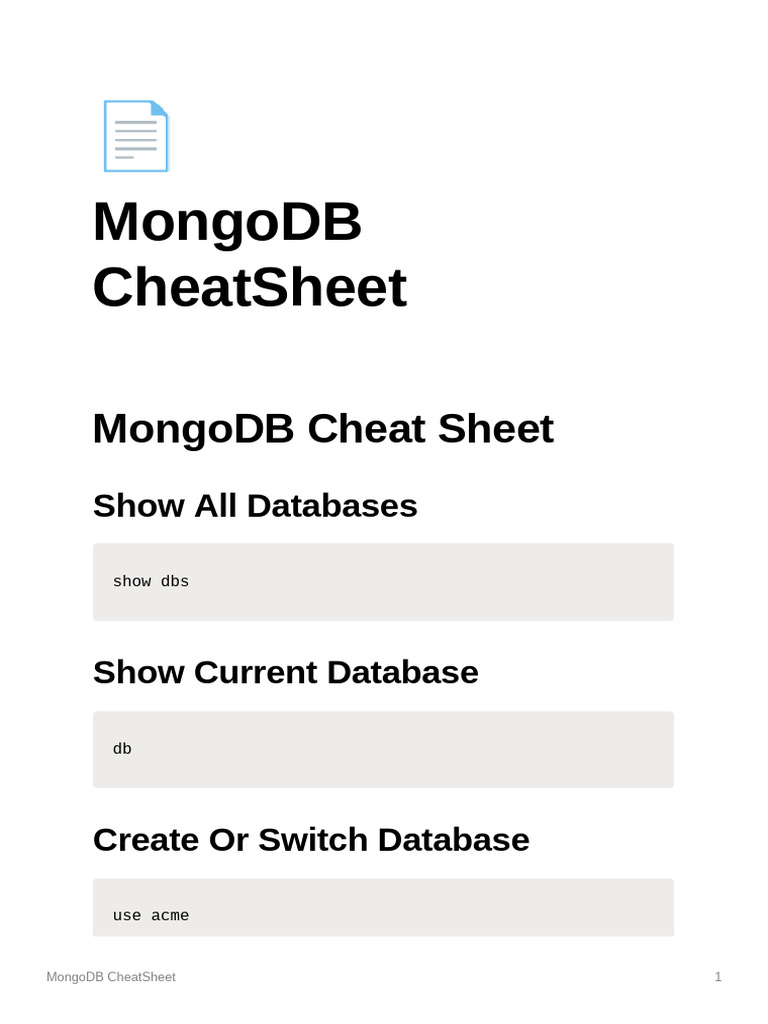 MongoDB CheatSheet

MongoDB Cheat Sheet

Show All Databases

show dbs

Show Current Database

db

Create Or Switch Database

use acme

MongoDB CheatSheet

1